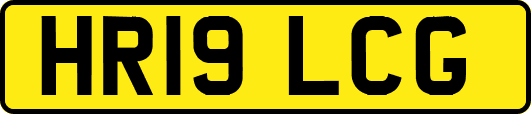 HR19 LCG